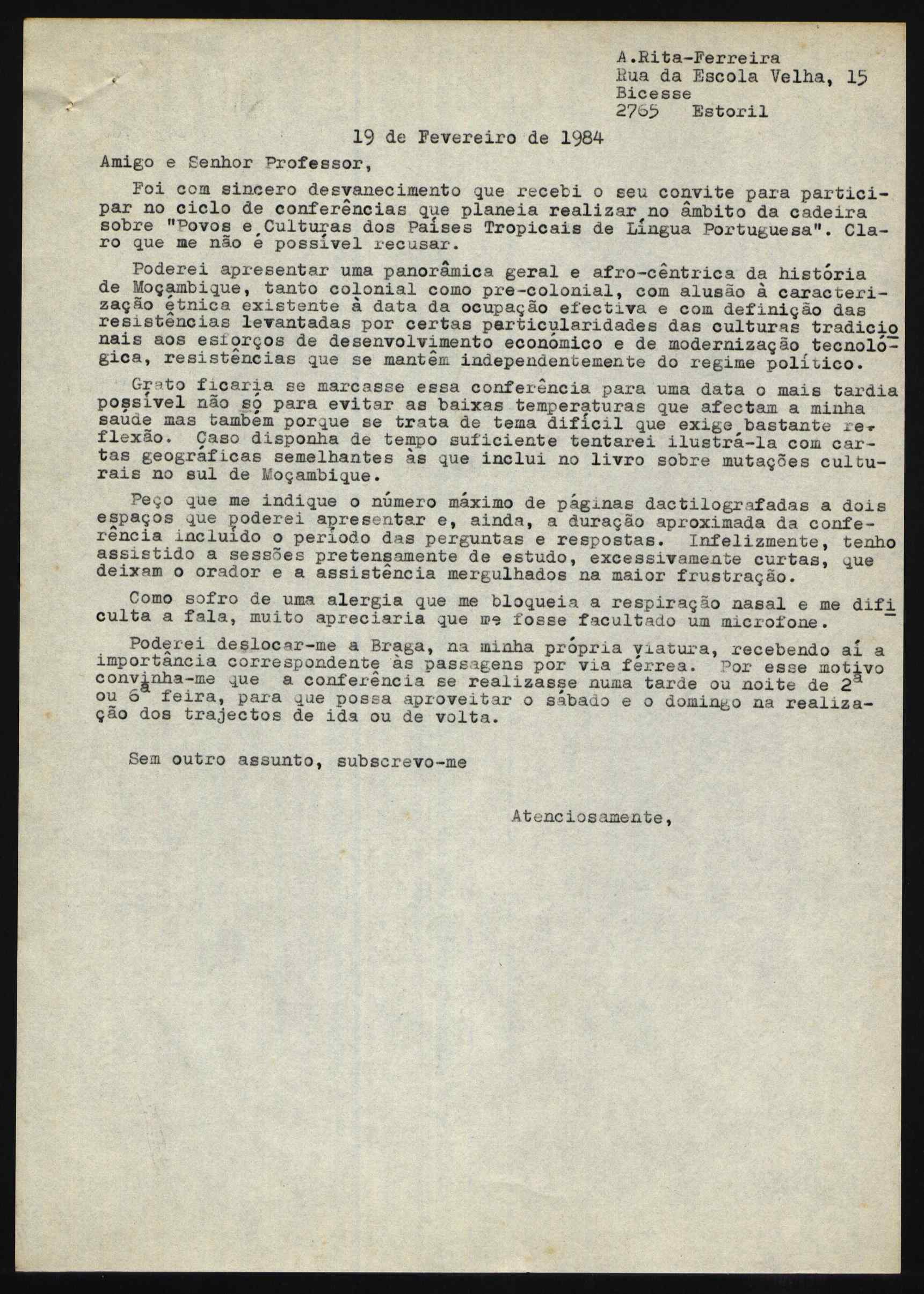 A.Rita-Ferreira
Rua da Escola Velha, 15
Bicesse
2765 Estoril

19 de Fevereiro de 1984

Amigo e Senhor Professor,

Foi com sincero desvanecimento que recebi o seu convite para participar no ciclo de conferências que planeia realizar no âmbito da cadeira sobre "Povos e Culturas dos Países Tropicais de Língua Portuguesa". Claro que me não é possível recusar.

Poderei apresentar uma panorâmica geral e afro-cêntrica da história de Moçambique, tanto colonial como pre-colonial, com alusão à caracterização étnica existente à data da ocupação efectiva e com definição das resistências levantadas por certas particularidades das culturas tradicionais aos esforços de desenvolvimento económico e de modernização tecnológica, resistências que se mantêm independentemente do regime político.

Grato ficaria se marcasse essa conferência para uma data o mais tardia possível não só para evitar as baixas temperaturas que afectam a minha saúde mas também porque se trata de tema difícil que exige bastante reflexão. Caso disponha de tempo suficiente tentarei ilustrá-la com cartas geográficas semelhantes às que inclui no livro sobre mutações culturais no sul de Moçambique.

Peço que me indique o número máximo de páginas dactilografadas a dois espaços que poderei apresentar e, ainda, a duração aproximada da conferência incluído o período das perguntas e respostas. Infelizmente, tenho assistido a sessões pretensamente de estudo, excessivamente curtas, que deixam o orador e a assistência mergulhados na maior frustração.

Como sofro de uma alergia que me bloqueia a respiração nasal e me dificulta a fala, muito apreciaria que me fosse facultado um microfone.

Poderei deslocar-me a Braga, na minha própria viatura, recebendo aí a importância correspondente às passagens por via férrea. Por esse motivo convinha-me que a conferência se realizasse numa tarde ou noite de 2ª ou 6ª feira, para que possa aproveitar o sábado e o domingo na realização dos trajectos de ida ou de volta.

Sem outro assunto, subscrevo-me

Atenciosamente,